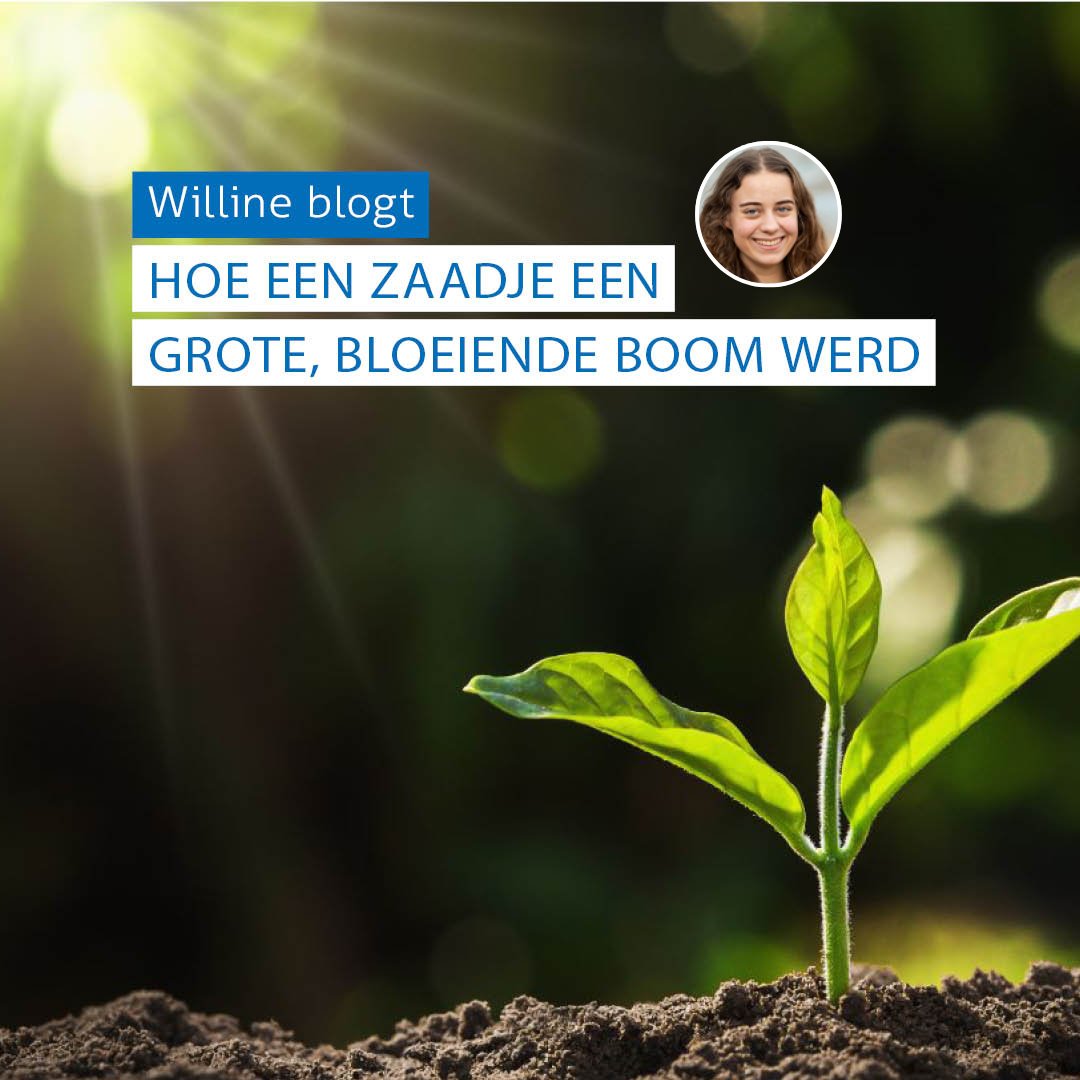 Willine blogt

HOE EEN ZAADJE EEN GROTE, BLOEIENDE BOOM WERD